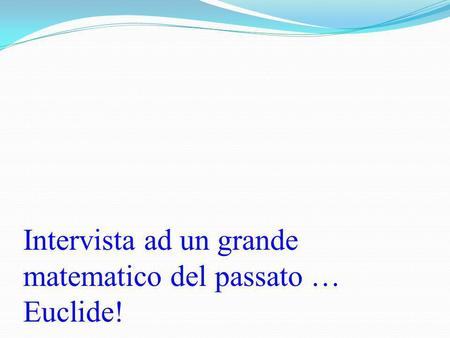 Intervista ad un grande matematico del passato … Euclide!